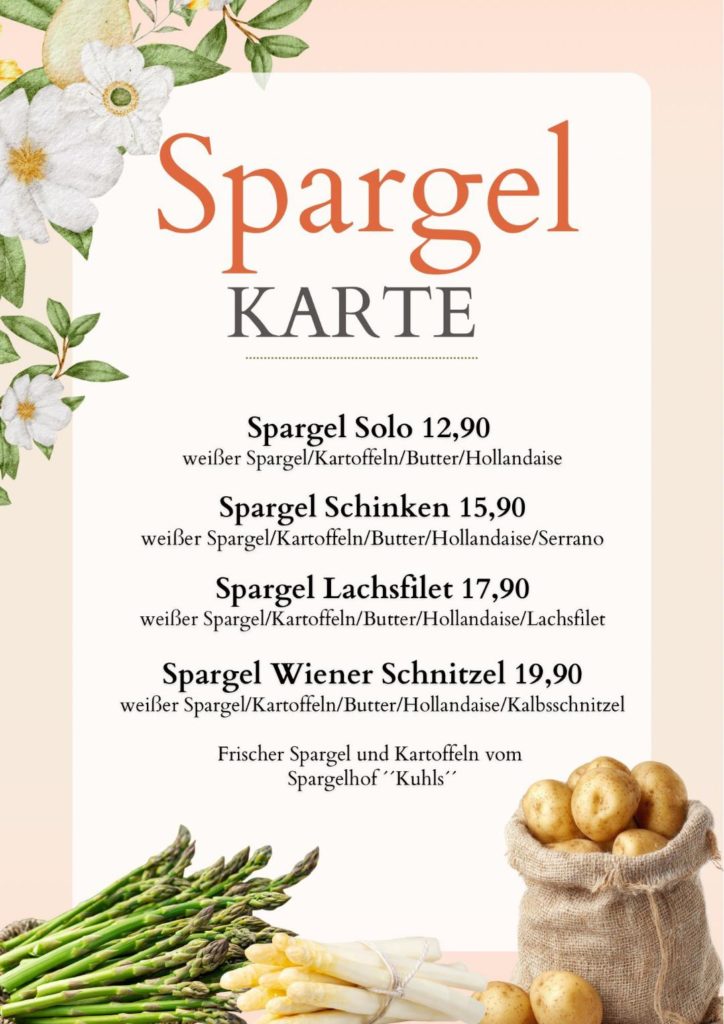 Spargel
KARTE

Spargel Solo 12,90
weißer Spargel/Kartoffeln/Butter/Hollandaise

Spargel Schinken 15,90
weißer Spargel/Kartoffeln/Butter/Hollandaise/Serrano

Spargel Lachsfilet 17,90
weißer Spargel/Kartoffeln/Butter/Hollandaise/Lachsfilet

Spargel Wiener Schnitzel 19,90
weißer Spargel/Kartoffeln/Butter/Hollandaise/Kalbsschnitzel

Frischer Spargel und Kartoffeln vom Spargelhof ´´Kuhls´´